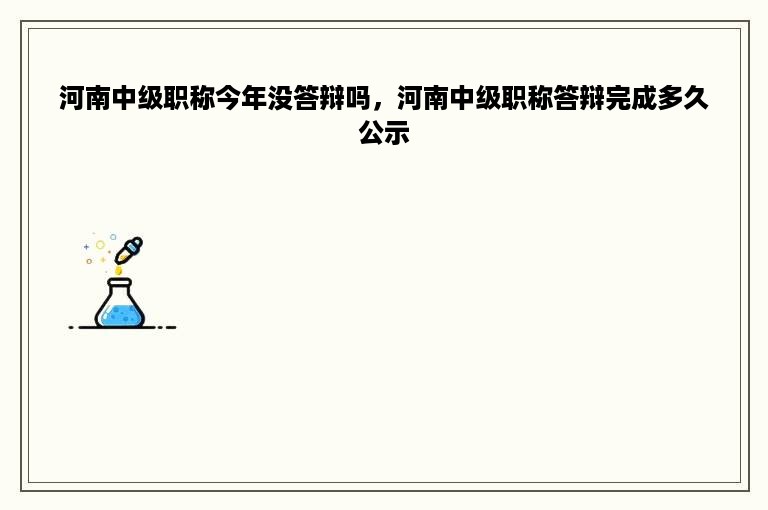 河南中级职称今年没答辩吗，河南中级职称答辩完成多久公示